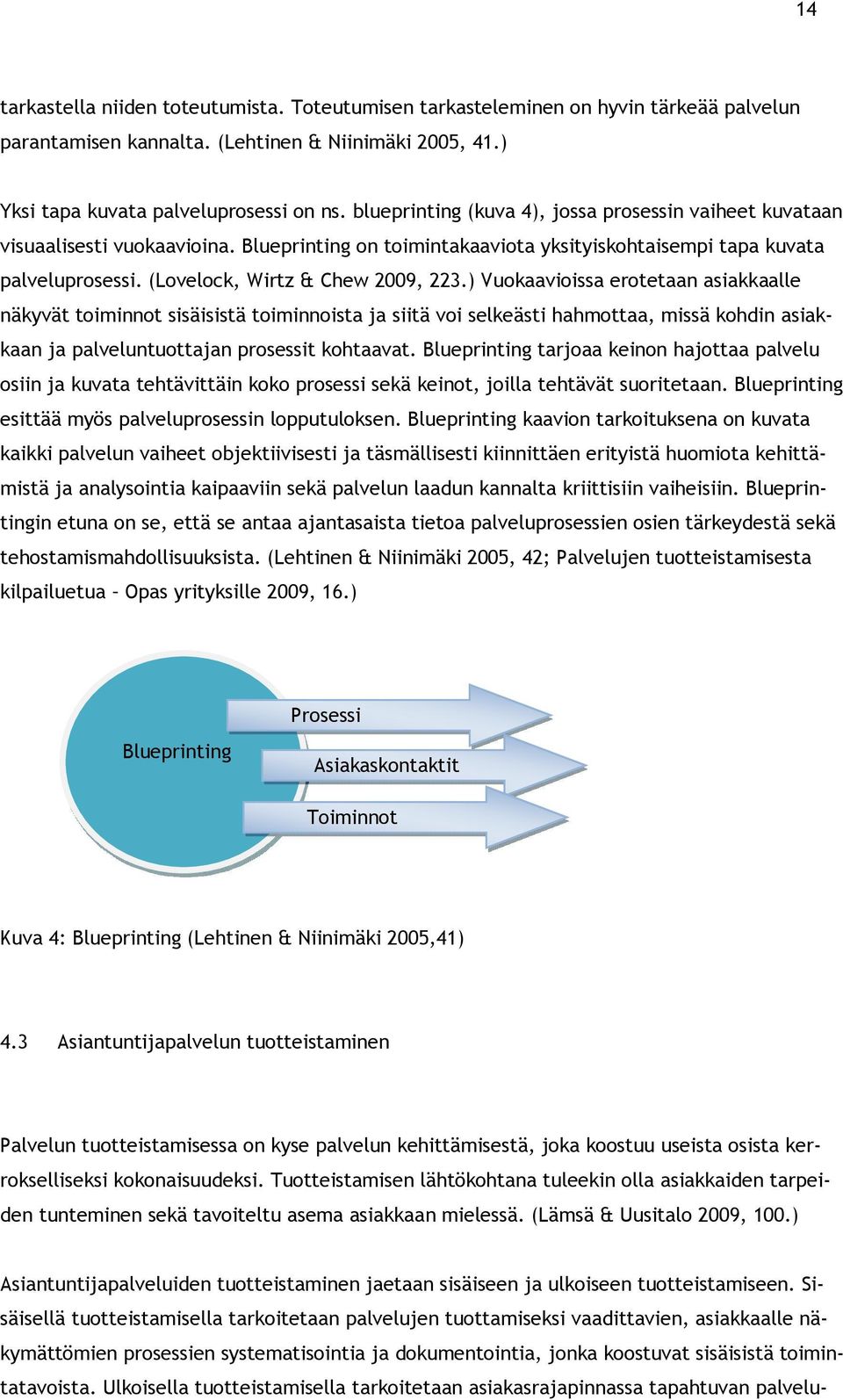 14

tarkastella niiden toteutumista. Toteutumisen tarkasteleminen on hyvin tärkeää palvelun parantamisen kannalta. (Lehtinen & Niinimäki 2005, 41.)

Yksi tapa kuvata palveluprosessi on ns. blueprinting (kuva 4), jossa prosessin vaiheet kuvataan visuaalisesti vuokaavioina. Blueprinting on toimintakaaviota yksityiskohtaisempi tapa kuvata palveluprosessi. (Lovelock, Wirtz & Chew 2009, 223.) Vuokaavioissa erotetaan asiakkaalle näkyvät toiminnot sisäisistä toiminnoista ja siitä voi selkeästi hahmottaa, missä kohdin asiakkaan ja palveluntuottajan prosessit kohtaavat. Blueprinting tarjoaa keinon hajottaa palvelu osiin ja kuvata tehtävittäin koko prosessi sekä keinot, joilla tehtävät suoritetaan. Blueprinting esittää myös palveluprosessin lopputuloksen. Blueprinting kaavion tarkoituksena on kuvata kaikki palvelun vaiheet objektiivisesti ja täsmällisesti kiinnittäen erityistä huomiota kehittämistä ja analysointia kaipaaviin sekä palvelun laadun kannalta kriittisiin vaiheisiin. Blueprintingin etuna on se, että se antaa ajantasaista tietoa palveluprosessien osien tärkeydestä sekä tehostamismahdollisuuksista. (Lehtinen & Niinimäki 2005, 42; Palvelujen tuotteistamisesta kilpailuetua – Opas yrityksille 2009, 16.)

Blueprinting
Prosessi
Asiakaskontaktit
Toiminnot

Kuva 4: Blueprinting (Lehtinen & Niinimäki 2005,41)

4.3 Asiantuntijapalvelun tuotteistaminen

Palvelun tuotteistamisessa on kyse palvelun kehittämisestä, joka koostuu useista osista kerrokselliseksi kokonaisuudeksi. Tuotteistamisen lähtökohtana tuleekin olla asiakkaiden tarpeiden tunteminen sekä tavoiteltu asema asiakkaan mielessä. (Lämsä & Uusitalo 2009, 100.)

Asiantuntijapalveluiden tuotteistaminen jaetaan sisäiseen ja ulkoiseen tuotteistamiseen. Sisäisellä tuotteistamisella tarkoitetaan palvelujen tuottamiseksi vaadittavien, asiakkaalle näkymättömien prosessien systematisointia ja dokumentointia, jonka koostuvat sisäisistä toimintatavoista. Ulkoisella tuotteistamisella tarkoitetaan asiakasrajapinnassa tapahtuvan palvelu-